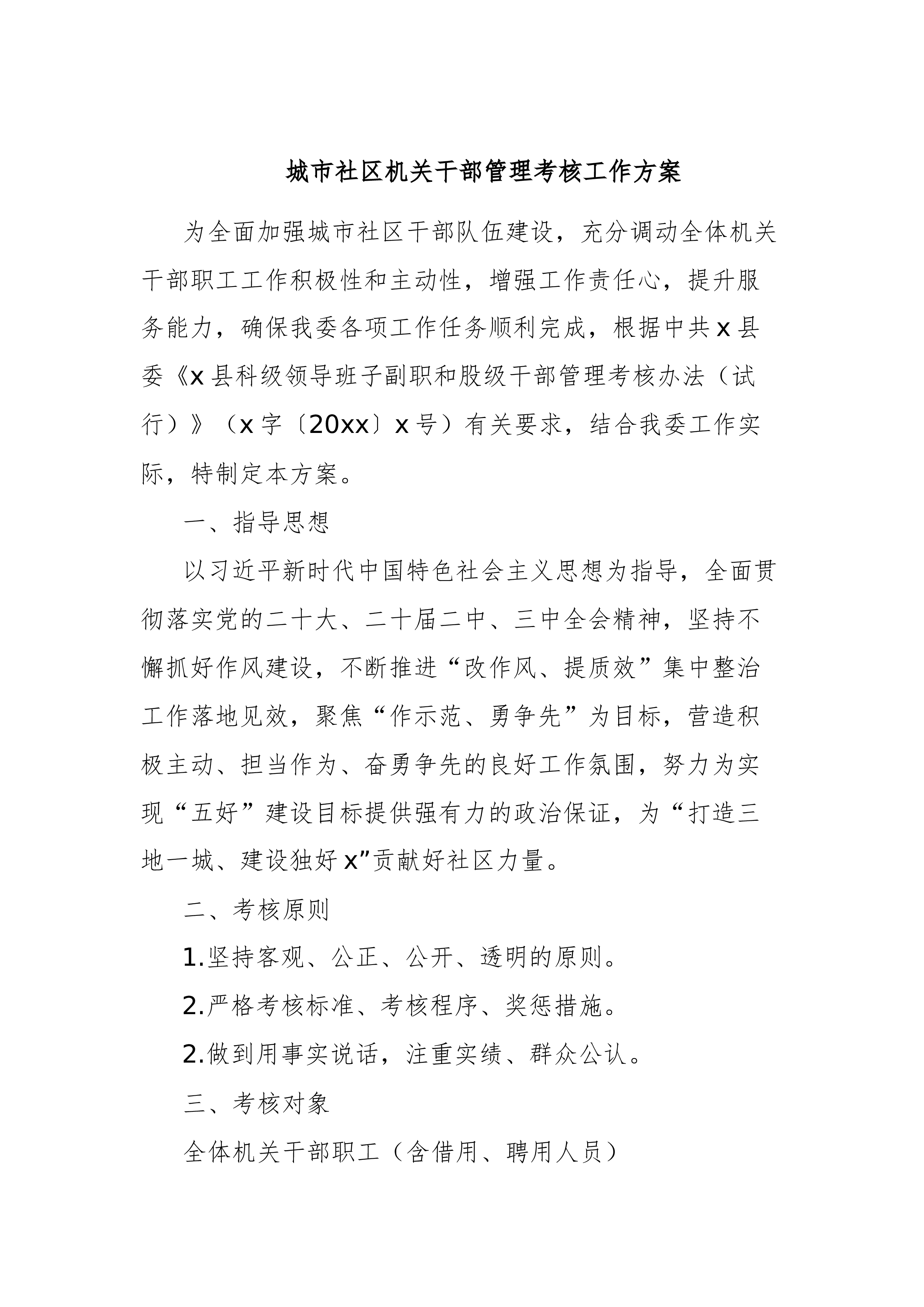 城市社区机关干部管理考核工作方案

为全面加强城市社区干部队伍建设，充分调动全体机关干部职工工作积极性和主动性，增强工作责任心，提升服务能力，确保我委各项工作任务顺利完成，根据中共x县委《x县科级领导班子副职和股级干部管理考核办法（试行）》（x字〔20xx〕x号）有关要求，结合我委工作实际，特制定本方案。

一、指导思想

以习近平新时代中国特色社会主义思想为指导，全面贯彻落实党的二十大、二十届二中、三中全会精神，坚持不懈抓好作风建设，不断推进“改作风、提质效”集中整治工作落地见效，聚焦“作示范、勇争先”为目标，营造积极主动、担当作为、奋勇争先的良好工作氛围，努力为实现“五好”建设目标提供强有力的政治保证，为“打造三地一城、建设独好x”贡献好社区力量。

二、考核原则

1.坚持客观、公正、公开、透明的原则。

2.严格考核标准、考核程序、奖惩措施。

2.做到用事实说话，注重实绩、群众公认。

三、考核对象

全体机关干部职工（含借用、聘用人员）